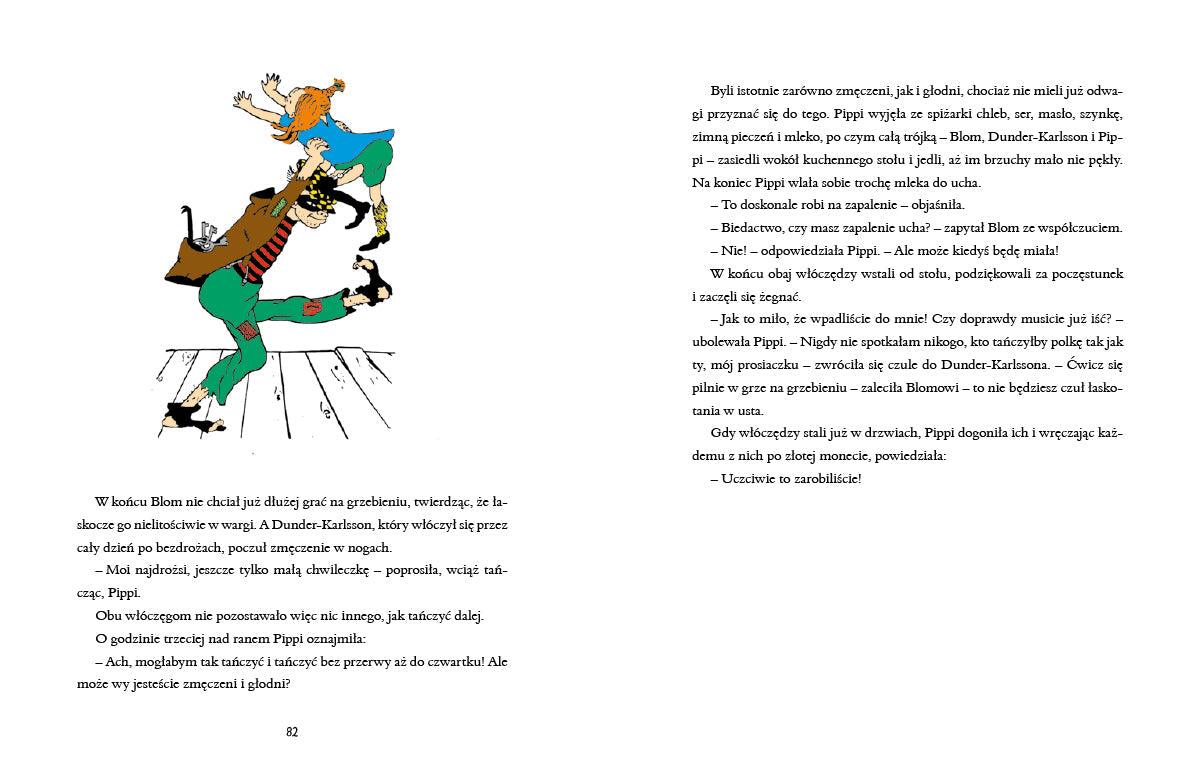 W końcu Blom nie chciał już dłużej grać na grzebieniu, twierdząc, że łaskocze go nielitościwie w wargi. A Dunder-Karlsson, który włóczył się przez cały dzień po bezdrożach, poczuł zmęczenie w nogach.

– Moi najdrożsi, jeszcze tylko małą chwileczkę – poprosiła, wciąż tańcząc, Pippi.

Obu włóczęgom nie pozostawało więc nic innego, jak tańczyć dalej.

O godzinie trzeciej nad ranem Pippi oznajmiła:

– Ach, mogłabym tak tańczyć i tańczyć bez przerwy aż do czwartku! Ale może wy jesteście zmęczeni i głodni?

82

Byli istotnie zarówno zmęczeni, jak i głodni, chociaż nie mieli już odwagi przyznać się do tego. Pippi wyjęła ze spiżarki chleb, ser, masło, szynkę, zimną pieczeń i mleko, po czym całą trójką – Blom, Dunder-Karlsson i Pippi – zasiedli wokół kuchennego stołu i jedli, aż im brzuchy mało nie pękły. Na koniec Pippi wlała sobie trochę mleka do ucha.

– To doskonale robi na zapalenie – objaśniła.

– Biedactwo, czy masz zapalenie ucha? – zapytał Blom ze współczuciem.

– Nie! – odpowiedziała Pippi. – Ale może kiedyś będę miała!

W końcu obaj włóczędzy wstali od stołu, podziękowali za poczęstunek i zaczęli się żegnać.

– Jak to miło, że wpadliście do mnie! Czy doprawdy musicie już iść? – ubolewała Pippi. – Nigdy nie spotkałam nikogo, kto tańczyłby polkę tak jak ty, mój prosiaczku – zwróciła się czule do Dunder-Karlssona. – Ćwicz się pilnie w grze na grzebieniu – zaleciła Blomowi – to nie będziesz czuł łaskotania w usta.

Gdy włóczędzy stali już w drzwiach, Pippi dogoniła ich i wręczając każdemu z nich po złotej monecie, powiedziała:

– Uczciwie to zarobiliście!